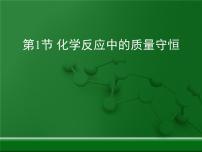 第1节 化学反应中的质量守恒